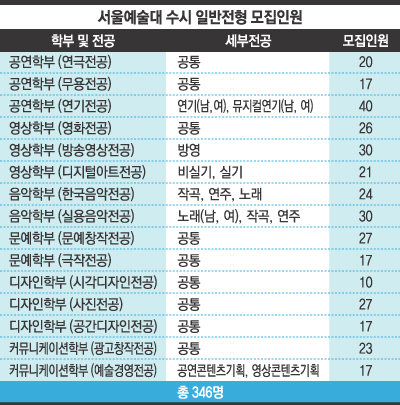 서울예술대 수시 일반전형 모집인원

| 학부 및 전공 | 세부전공 | 모집인원 |
|---|---|---|
| 공연학부 (연극전공) | 공통 | 20 |
| 공연학부 (무용전공) | 공통 | 17 |
| 공연학부 (연기전공) | 연기(남,여), 뮤지컬연기(남, 여) | 40 |
| 영상학부 (영화전공) | 공통 | 26 |
| 영상학부 (방송영상전공) | 방영 | 30 |
| 영상학부 (디지털아트전공) | 비실기, 실기 | 21 |
| 음악학부 (한국음악전공) | 작곡, 연주, 노래 | 24 |
| 음악학부 (실용음악전공) | 노래(남, 여), 작곡, 연주 | 30 |
| 문예학부 (문예창작전공) | 공통 | 27 |
| 문예학부 (극작전공) | 공통 | 17 |
| 디자인학부 (시각디자인전공) | 공통 | 10 |
| 디자인학부 (사진전공) | 공통 | 27 |
| 디자인학부 (공간디자인전공) | 공통 | 17 |
| 커뮤니케이션학부 (광고창작전공) | 공통 | 23 |
| 커뮤니케이션학부 (예술경영전공) | 공연콘텐츠기획, 영상콘텐츠기획 | 17 |

총 346명